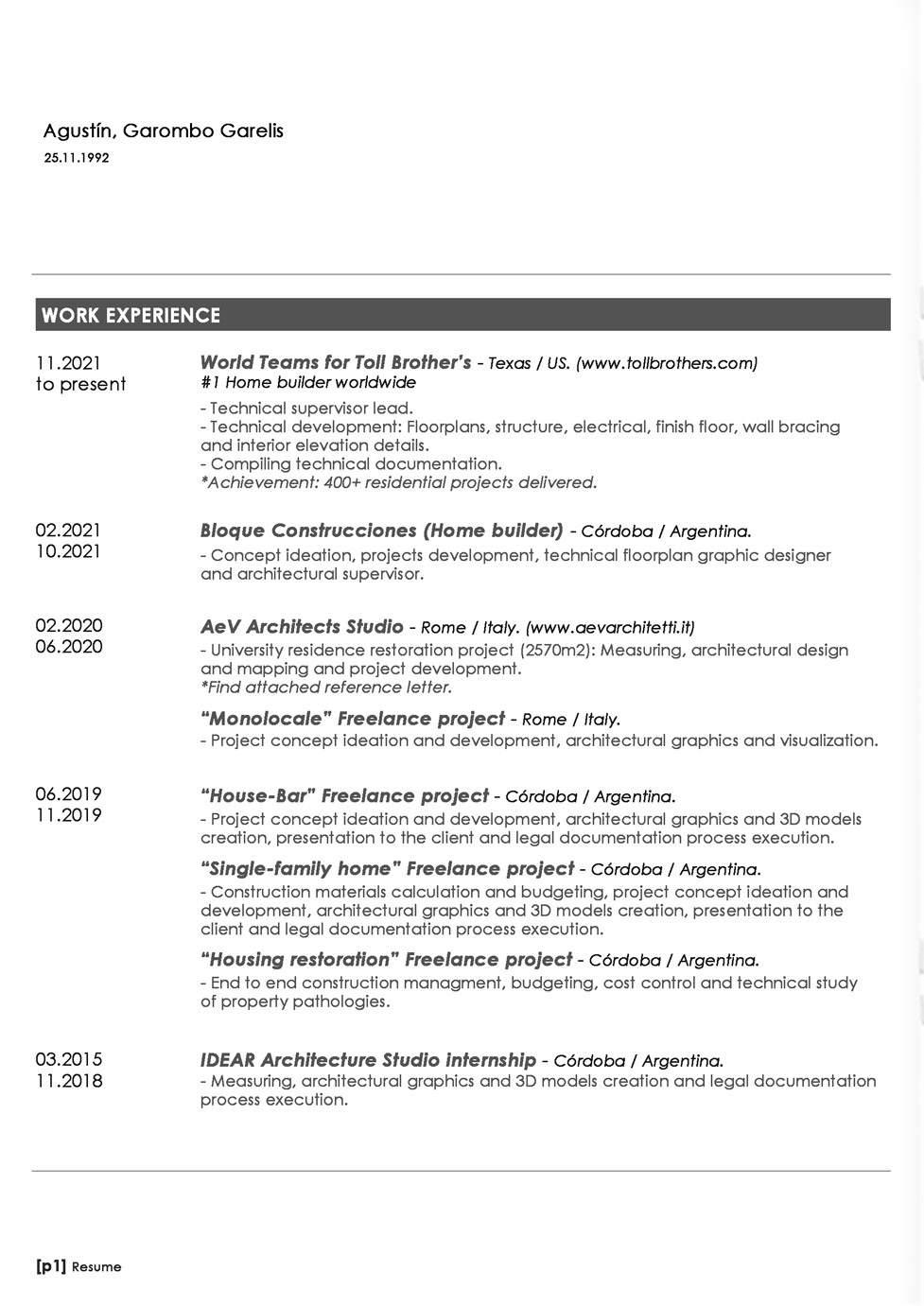 Agustín, Garombo Garelis
25.11.1992

WORK EXPERIENCE

11.2021
to present

World Teams for Toll Brother's - Texas / US. (www.tollbrothers.com)
#1 Home builder worldwide
- Technical supervisor lead.
- Technical development: Floorplans, structure, electrical, finish floor, wall bracing and interior elevation details.
- Compiling technical documentation.
*Achievement: 400+ residential projects delivered.

02.2021
10.2021

Bloque Construcciones (Home builder) - Córdoba / Argentina.
- Concept ideation, projects development, technical floorplan graphic designer and architectural supervisor.

02.2020
06.2020

AeV Architects Studio - Rome / Italy. (www.aevarchitetti.it)
- University residence restoration project (2570m2): Measuring, architectural design and mapping and project development.
*Find attached reference letter.

"Monolocale" Freelance project - Rome / Italy.
- Project concept ideation and development, architectural graphics and visualization.

06.2019
11.2019

"House-Bar" Freelance project - Córdoba / Argentina.
- Project concept ideation and development, architectural graphics and 3D models creation, presentation to the client and legal documentation process execution.

"Single-family home" Freelance project - Córdoba / Argentina.
- Construction materials calculation and budgeting, project concept ideation and development, architectural graphics and 3D models creation, presentation to the client and legal documentation process execution.

"Housing restoration" Freelance project - Córdoba / Argentina.
- End to end construction managment, budgeting, cost control and technical study of property pathologies.

03.2015
11.2018

IDEAR Architecture Studio internship - Córdoba / Argentina.
- Measuring, architectural graphics and 3D models creation and legal documentation process execution.

[p1] Resume